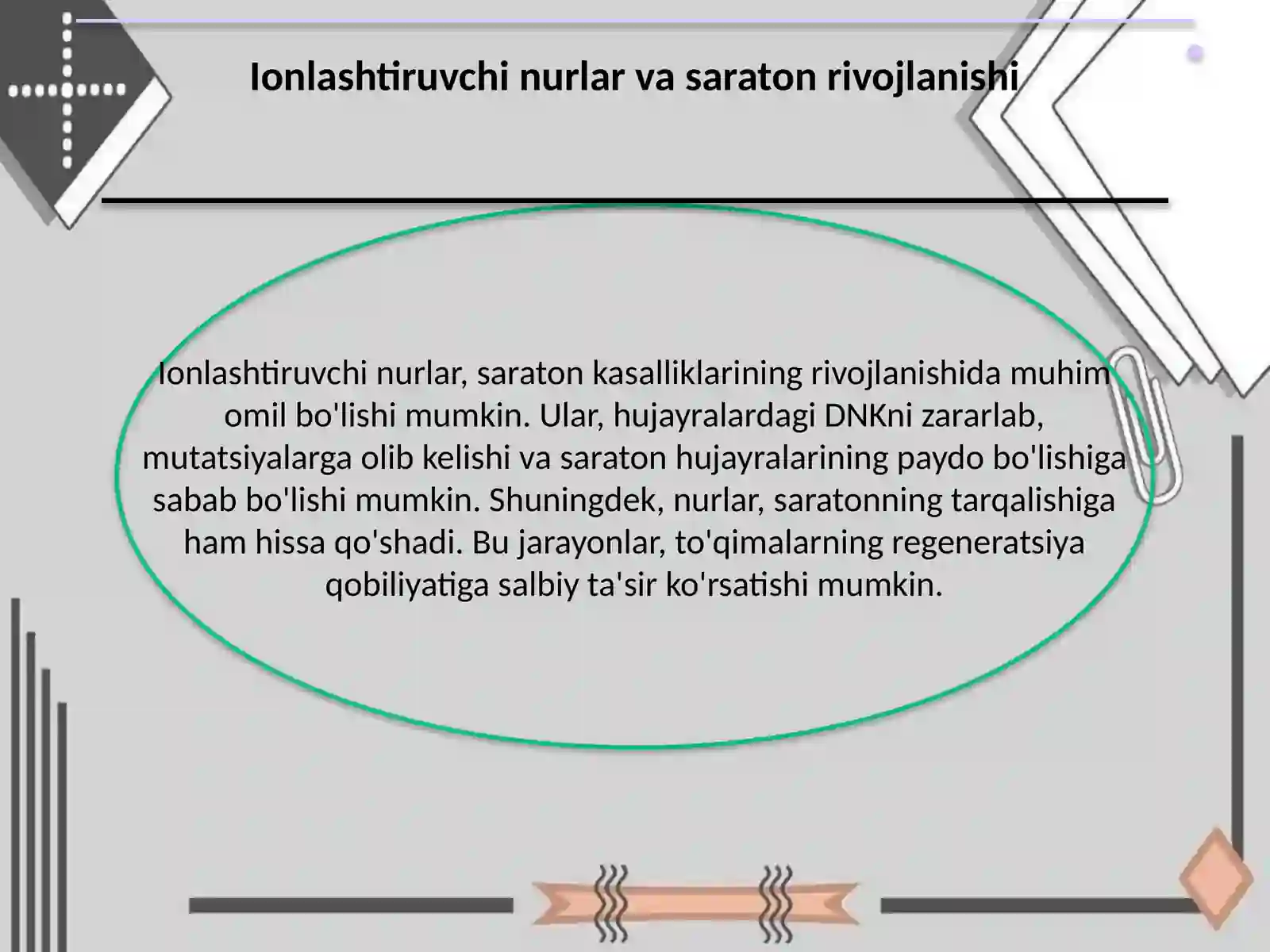 Ionlashtiruvchi nurlar va saraton rivojlanishi

Ionlashtiruvchi nurlar, saraton kasalliklarining rivojlanishida muhim omil bo'lishi mumkin. Ular, hujayralardagi DNKni zararlab, mutatsiyalarga olib kelishi va saraton hujayralarining paydo bo'lishiga sabab bo'lishi mumkin. Shuningdek, nurlar, saratonning tarqalishiga ham hissa qo'shadi. Bu jarayonlar, to'qimalarning regeneratsiya qobiliyatiga salbiy ta'sir ko'rsatishi mumkin.